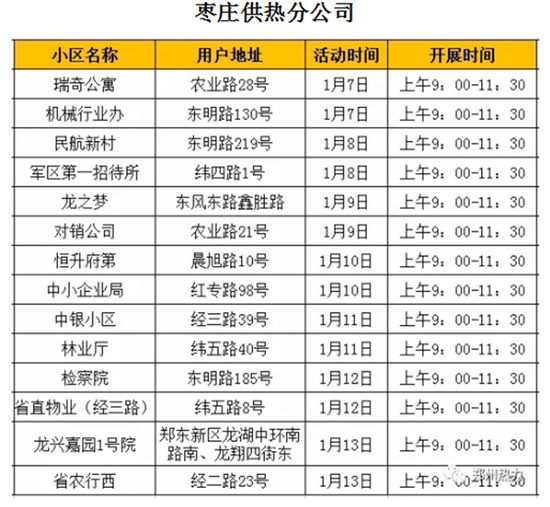 枣庄供热分公司

| 小区名称 | 用户地址 | 活动时间 | 开展时间 |
|---|---|---|---|
| 瑞奇公寓 | 农业路28号 | 1月7日 | 上午9：00-11：30 |
| 机械行业办 | 东明路130号 | 1月7日 | 上午9：00-11：30 |
| 民航新村 | 东明路219号 | 1月8日 | 上午9：00-11：30 |
| 军区第一招待所 | 纬四路1号 | 1月8日 | 上午9：00-11：30 |
| 龙之梦 | 东风东路鑫胜路 | 1月9日 | 上午9：00-11：30 |
| 对销公司 | 农业路21号 | 1月9日 | 上午9：00-11：30 |
| 恒升府第 | 晨旭路10号 | 1月10日 | 上午9：00-11：30 |
| 中小企业局 | 红专路98号 | 1月10日 | 上午9：00-11：30 |
| 中银小区 | 经三路39号 | 1月11日 | 上午9：00-11：30 |
| 林业厅 | 纬五路40号 | 1月11日 | 上午9：00-11：30 |
| 检察院 | 东明路185号 | 1月12日 | 上午9：00-11：30 |
| 省直物业（经三路） | 纬五路8号 | 1月12日 | 上午9：00-11：30 |
| 龙兴嘉园1号院 | 郑东新区龙湖中环南路南、龙翔四街东 | 1月13日 | 上午9：00-11：30 |
| 省农行西 | 经二路23号 | 1月13日 | 上午9：00-11：30 |

郑州热力